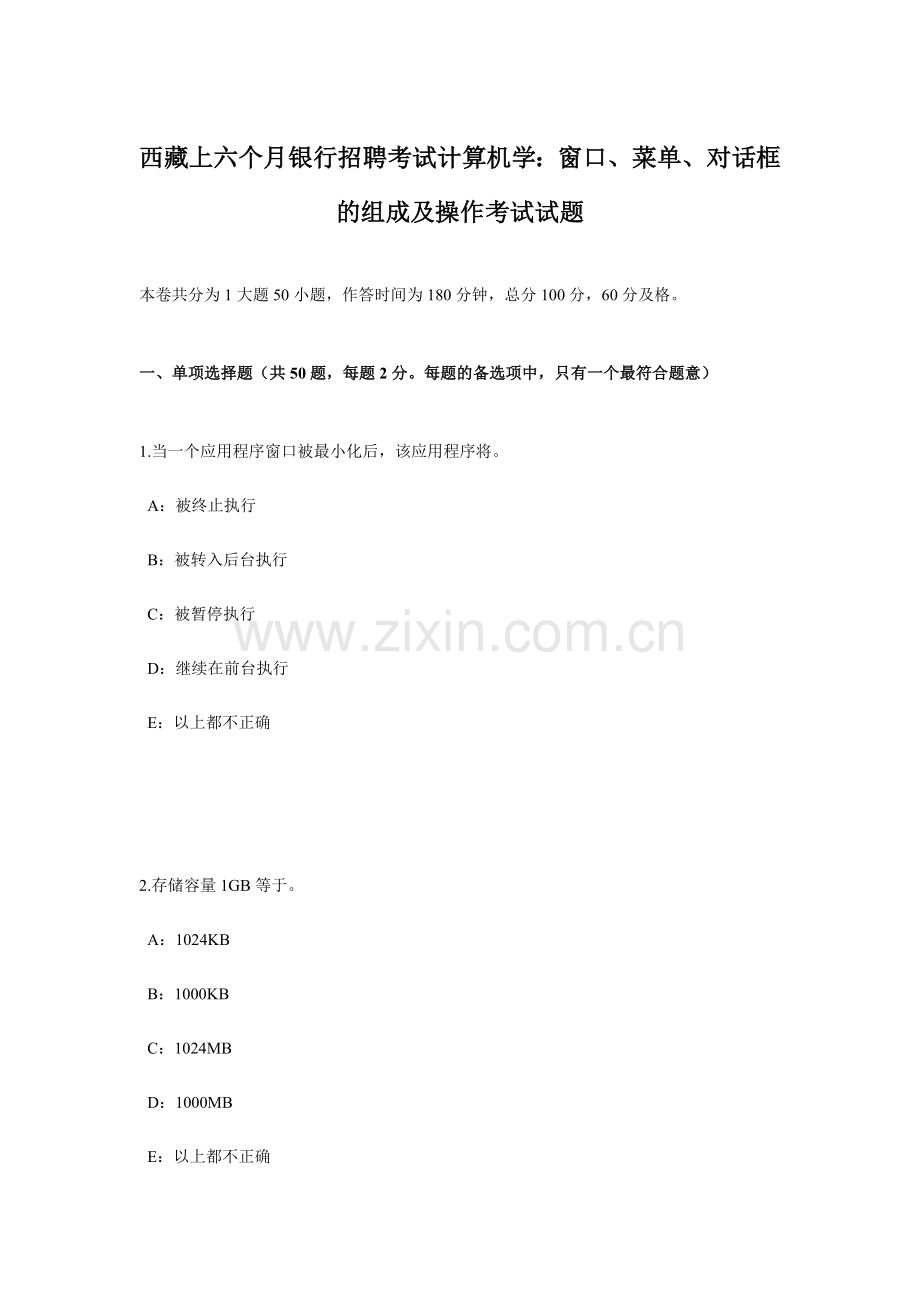 西藏上六个月银行招聘考试计算机学：窗口、菜单、对话框的组成及操作考试试题

本卷共分为 1 大题 50 小题，作答时间为 180 分钟，总分 100 分，60 分及格。

一、单项选择题（共 50 题，每题 2 分。每题的备选项中，只有一个最符合题意）

1.当一个应用程序窗口被最小化后，该应用程序将。

A：被终止执行

B：被转入后台执行

C：被暂停执行

D：继续在前台执行

E：以上都不正确

www.zixin.com.cn

2.存储容量 1GB 等于。

A：1024KB

B：1000KB

C：1024MB

D：1000MB

E：以上都不正确